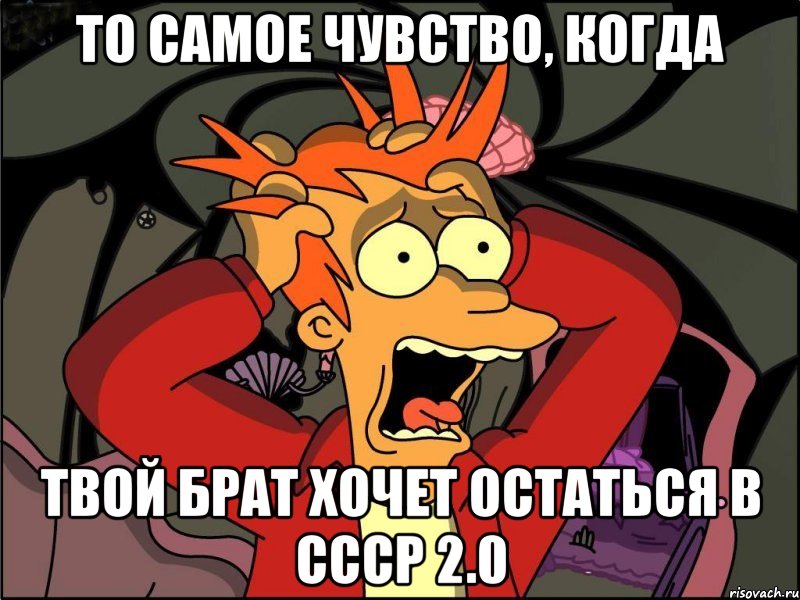 ТО САМОЕ ЧУВСТВО, КОГДА

ТВОЙ БРАТ ХОЧЕТ ОСТАТЬСЯ В СССР 2.0

risovach.ru